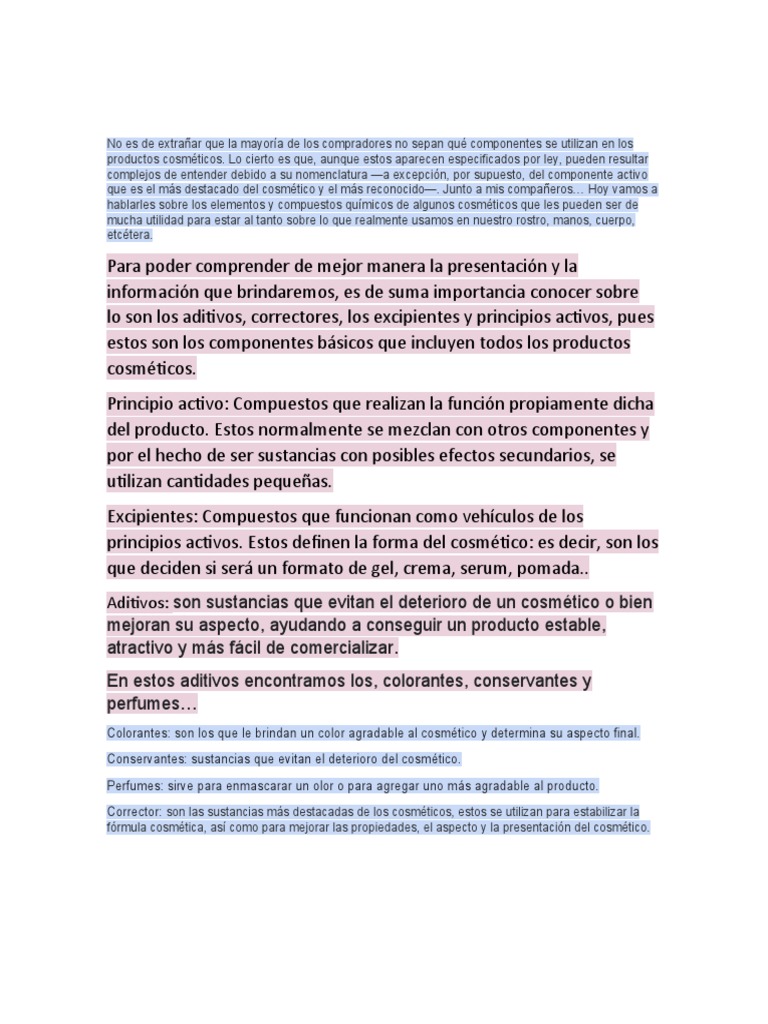 No es de extrañar que la mayoría de los compradores no sepan qué componentes se utilizan en los productos cosméticos. Lo cierto es que, aunque estos aparecen especificados por ley, pueden resultar complejos de entender debido a su nomenclatura —a excepción, por supuesto, del componente activo que es el más destacado del cosmético y el más reconocido—. Junto a mis compañeros… Hoy vamos a hablarles sobre los elementos y compuestos químicos de algunos cosméticos que les pueden ser de mucha utilidad para estar al tanto sobre lo que realmente usamos en nuestro rostro, manos, cuerpo, etcétera.

Para poder comprender de mejor manera la presentación y la información que brindaremos, es de suma importancia conocer sobre lo son los aditivos, correctores, los excipientes y principios activos, pues estos son los componentes básicos que incluyen todos los productos cosméticos.

Principio activo: Compuestos que realizan la función propiamente dicha del producto. Estos normalmente se mezclan con otros componentes y por el hecho de ser sustancias con posibles efectos secundarios, se utilizan cantidades pequeñas.

Excipientes: Compuestos que funcionan como vehículos de los principios activos. Estos definen la forma del cosmético: es decir, son los que deciden si será un formato de gel, crema, serum, pomada..

Aditivos: son sustancias que evitan el deterioro de un cosmético o bien mejoran su aspecto, ayudando a conseguir un producto estable, atractivo y más fácil de comercializar.

En estos aditivos encontramos los, colorantes, conservantes y perfumes…

Colorantes: son los que le brindan un color agradable al cosmético y determina su aspecto final.

Conservantes: sustancias que evitan el deterioro del cosmético.

Perfumes: sirve para enmascarar un olor o para agregar uno más agradable al producto.

Corrector: son las sustancias más destacadas de los cosméticos, estos se utilizan para estabilizar la fórmula cosmética, así como para mejorar las propiedades, el aspecto y la presentación del cosmético.